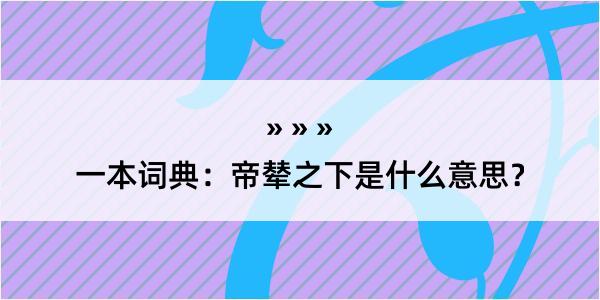 » » »

一本词典：帝辇之下是什么意思？